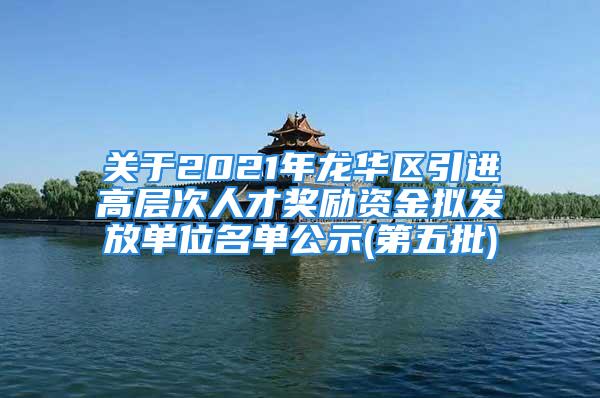 关于2021年龙华区引进高层次人才奖励资金拟发放单位名单公示(第五批)